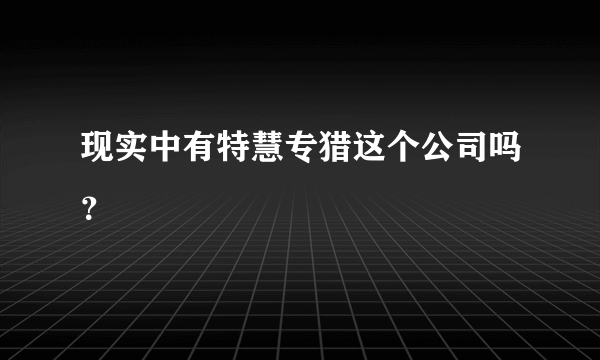 现实中有特慧专猎这个公司吗？